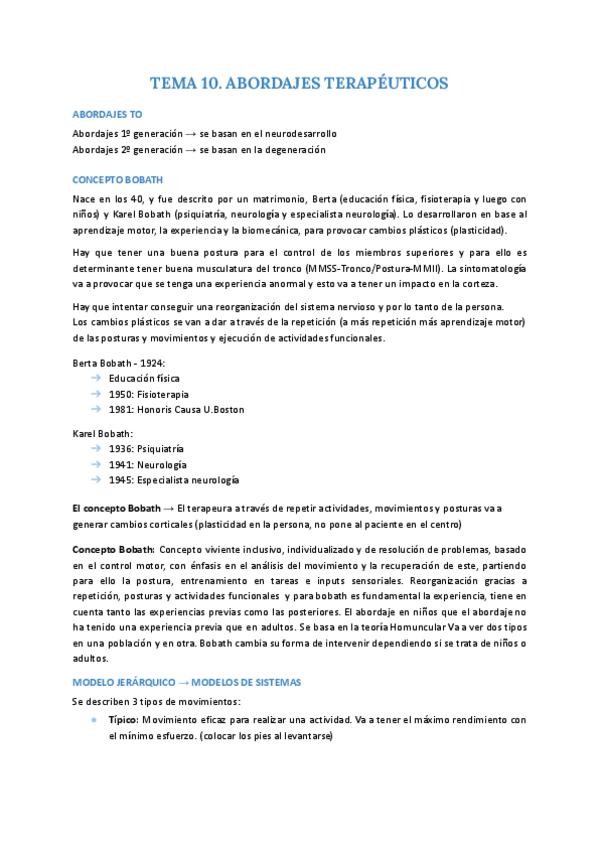 TEMA 10. ABORDAJES TERAPÉUTICOS

ABORDAJES TO

Abordajes 1º generación → se basan en el neurodesarrollo
Abordajes 2º generación → se basan en la degeneración

CONCEPTO BOBATH

Nace en los 40, y fue descrito por un matrimonio, Berta (educación física, fisioterapia y luego con niños) y Karel Bobath (psiquiatría, neurología y especialista neurología). Lo desarrollaron en base al aprendizaje motor, la experiencia y la biomecánica, para provocar cambios plásticos (plasticidad).

Hay que tener una buena postura para el control de los miembros superiores y para ello es determinante tener buena musculatura del tronco (MMSS-Tronco/Postura-MMII). La sintomatología va a provocar que se tenga una experiencia anormal y esto va a tener un impacto en la corteza.

Hay que intentar conseguir una reorganización del sistema nervioso y por lo tanto de la persona.
Los cambios plásticos se van a dar a través de la repetición (a más repetición más aprendizaje motor) de las posturas y movimientos y ejecución de actividades funcionales.

Berta Bobath - 1924:
→ Educación física
→ 1950: Fisioterapia
→ 1981: Honoris Causa U.Boston

Karel Bobath:
→ 1936: Psiquiatría
→ 1941: Neurología
→ 1945: Especialista neurología

El concepto Bobath → El terapeura a través de repetir actividades, movimientos y posturas va a generar cambios corticales (plasticidad en la persona, no pone al paciente en el centro)

Concepto Bobath: Concepto viviente inclusivo, individualizado y de resolución de problemas, basado en el control motor, con énfasis en el análisis del movimiento y la recuperación de este, partiendo para ello la postura, entrenamiento en tareas e inputs sensoriales. Reorganización gracias a repetición, posturas y actividades funcionales y para bobath es fundamental la experiencia, tiene en cuenta tanto las experiencias previas como las posteriores. El abordaje en niños que el abordaje no ha tenido una experiencia previa que en adultos. Se basa en la teoría Homuncular Va a ver dos tipos en una población y en otra. Bobath cambia su forma de intervenir dependiendo si se trata de niños o adultos.

MODELO JERÁRQUICO → MODELOS DE SISTEMAS

Se describen 3 tipos de movimientos:

• Típico: Movimiento eficaz para realizar una actividad. Va a tener el máximo rendimiento con el mínimo esfuerzo. (colocar los pies al levantarse)